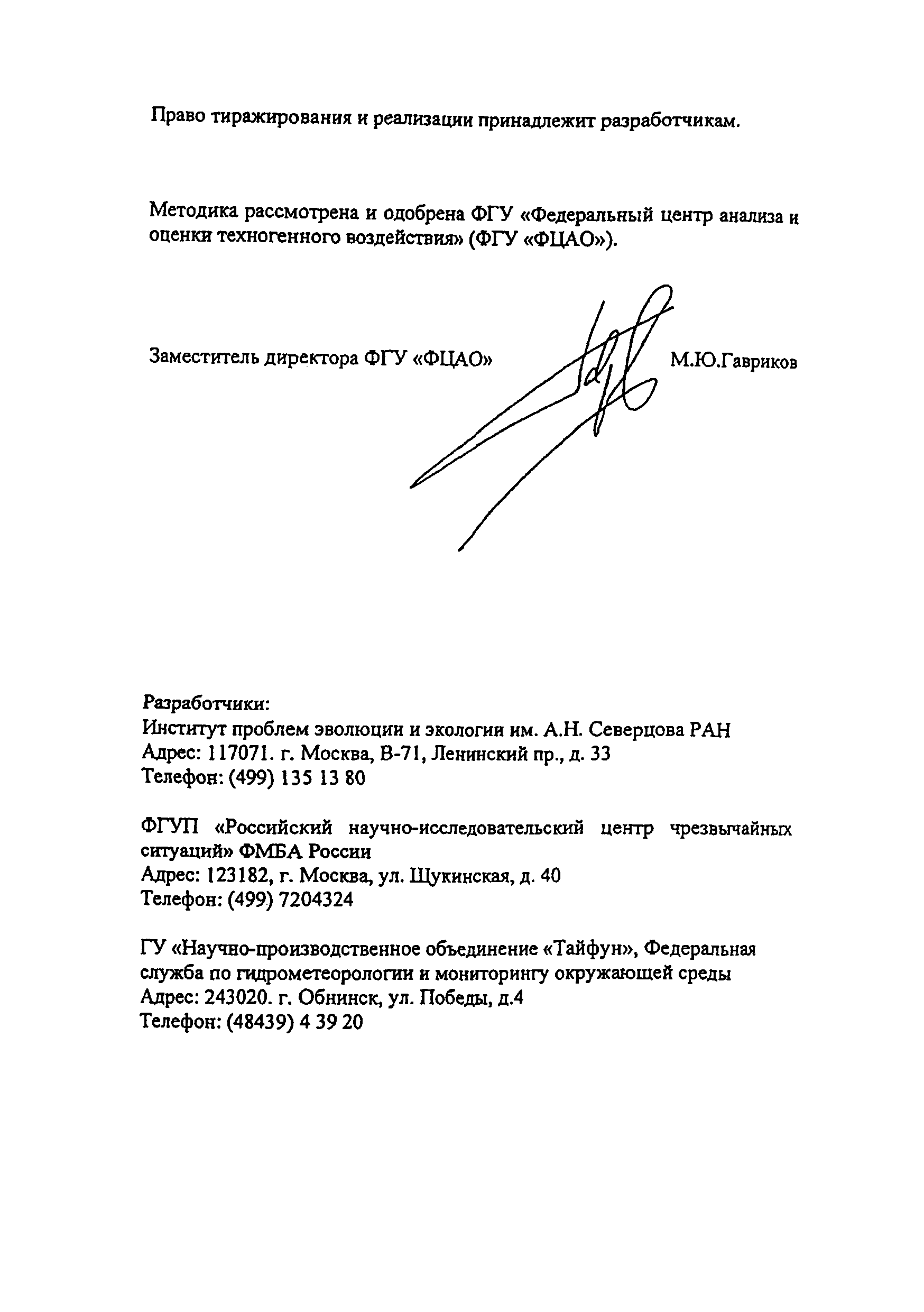 Право тиражирования и реализации принадлежит разработчикам.

Методика рассмотрена и одобрена ФГУ «Федеральный центр анализа и оценки техногенного воздействия» (ФГУ «ФЦАО»).

Заместитель директора ФГУ «ФЦАО» М.Ю.Гавриков

Разработчики:
Институт проблем эволюции и экологии им. А.Н. Северцова РАН
Адрес: 117071. г. Москва, В-71, Ленинский пр., д. 33
Телефон: (499) 135 13 80

ФГУП «Российский научно-исследовательский центр чрезвычайных ситуаций» ФМБА России
Адрес: 123182, г. Москва, ул. Щукинская, д. 40
Телефон: (499) 7204324

ГУ «Научно-производственное объединение «Тайфун», Федеральная служба по гидрометеорологии и мониторингу окружающей среды
Адрес: 243020. г. Обнинск, ул. Победы, д.4
Телефон: (48439) 4 39 20